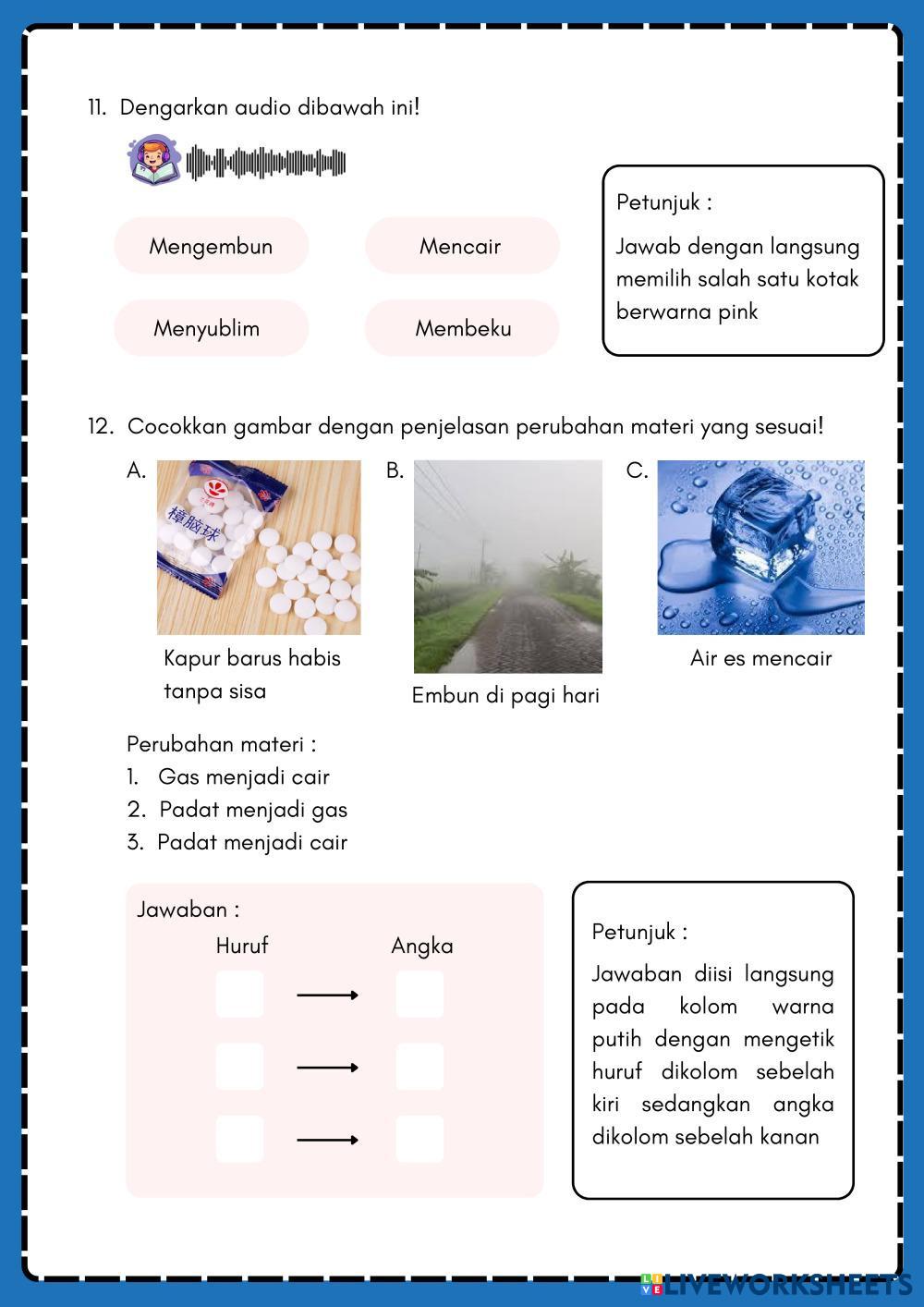 11. Dengarkan audio dibawah ini!

Mengembun

Mencair

Menyublim

Membeku

Petunjuk :

Jawab dengan langsung memilih salah satu kotak berwarna pink

12. Cocokkan gambar dengan penjelasan perubahan materi yang sesuai!

A.

樟脑球

Kapur barus habis tanpa sisa

B.

Embun di pagi hari

C.

Air es mencair

Perubahan materi :
1. Gas menjadi cair
2. Padat menjadi gas
3. Padat menjadi cair

Jawaban :

Huruf

Angka

Petunjuk :

Jawaban diisi langsung pada kolom warna putih dengan mengetik huruf dikolom sebelah kiri sedangkan angka dikolom sebelah kanan

LIVEWORKSHEETS